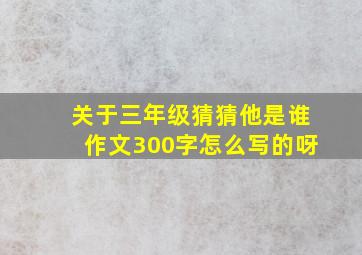 关于三年级猜猜他是谁作文300字怎么写的呀